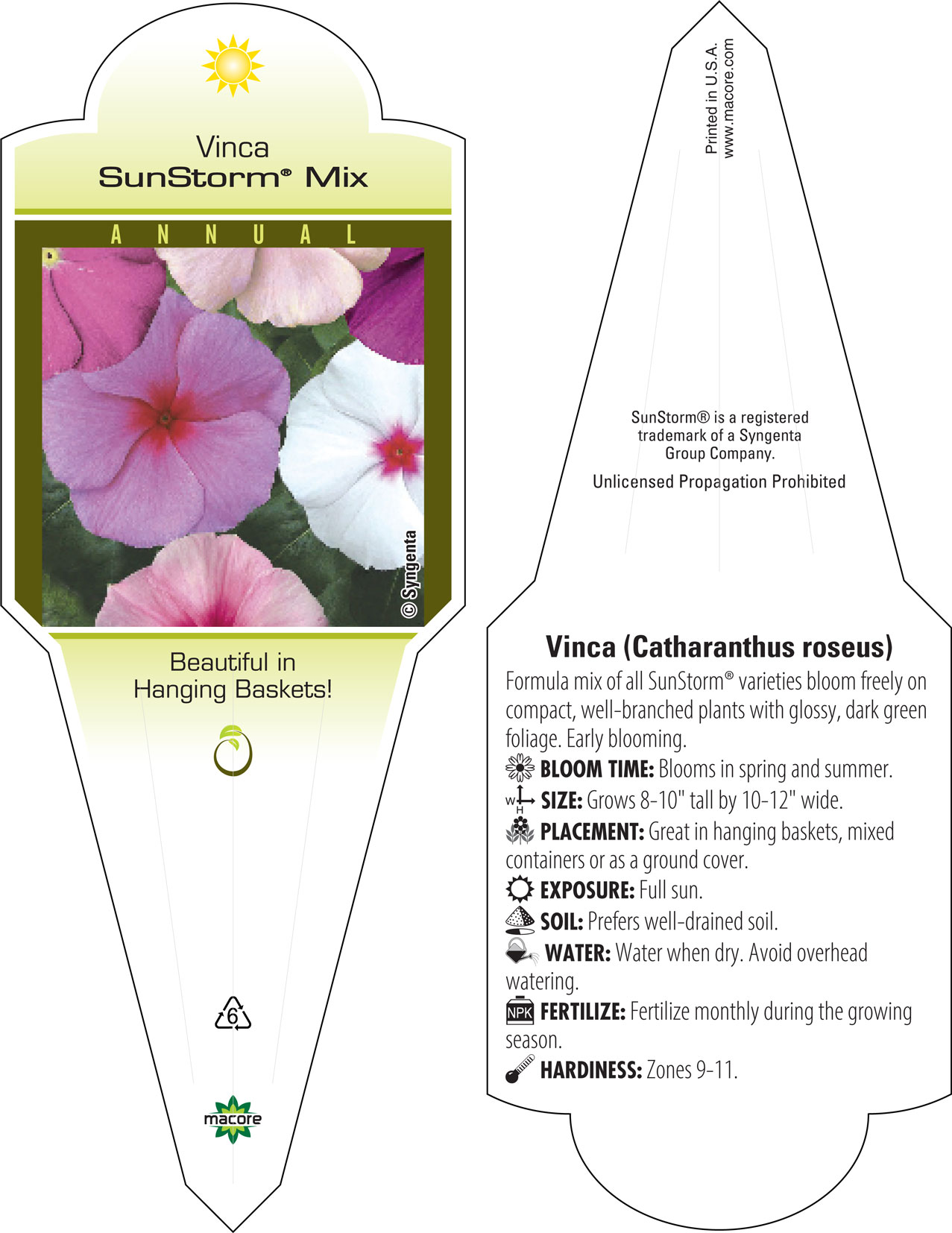 Vinca
SunStorm® Mix

ANNUAL

© Syngenta

Beautiful in Hanging Baskets!

6

macore

Printed in U.S.A.
www.macore.com

SunStorm® is a registered trademark of a Syngenta Group Company.

Unlicensed Propagation Prohibited

Vinca (Catharanthus roseus)

Formula mix of all SunStorm® varieties bloom freely on compact, well-branched plants with glossy, dark green foliage. Early blooming.

BLOOM TIME: Blooms in spring and summer.

W H SIZE: Grows 8-10" tall by 10-12" wide.

PLACEMENT: Great in hanging baskets, mixed containers or as a ground cover.

EXPOSURE: Full sun.

SOIL: Prefers well-drained soil.

WATER: Water when dry. Avoid overhead watering.

NPK FERTILIZE: Fertilize monthly during the growing season.

HARDINESS: Zones 9-11.